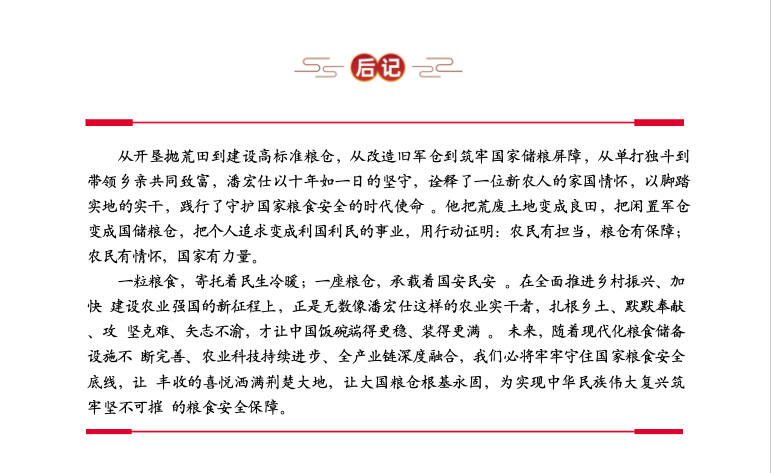 后记

从开垦抛荒田到建设高标准粮仓，从改造旧军仓到筑牢国家储粮屏障，从单打独斗到带领乡亲共同致富，潘宏仕以十年如一日的坚守，诠释了一位新农人的家国情怀，以脚踏实地的实干，践行了守护国家粮食安全的时代使命 。他把荒废土地变成良田，把闲置军仓变成国储粮仓，把个人追求变成利国利民的事业，用行动证明：农民有担当，粮仓有保障；农民有情怀，国家有力量。

一粒粮食，寄托着民生冷暖；一座粮仓，承载着国安民安 。在全面推进乡村振兴、加快 建设农业强国的新征程上，正是无数像潘宏仕这样的农业实干者，扎根乡土、默默奉献、攻 坚克难、矢志不渝，才让中国饭碗端得更稳、装得更满 。 未来，随着现代化粮食储备设施不 断完善、农业科技持续进步、全产业链深度融合，我们必将牢牢守住国家粮食安全底线，让 丰收的喜悦洒满荆楚大地，让大国粮仓根基永固，为实现中华民族伟大复兴筑牢坚不可摧 的粮食安全保障。